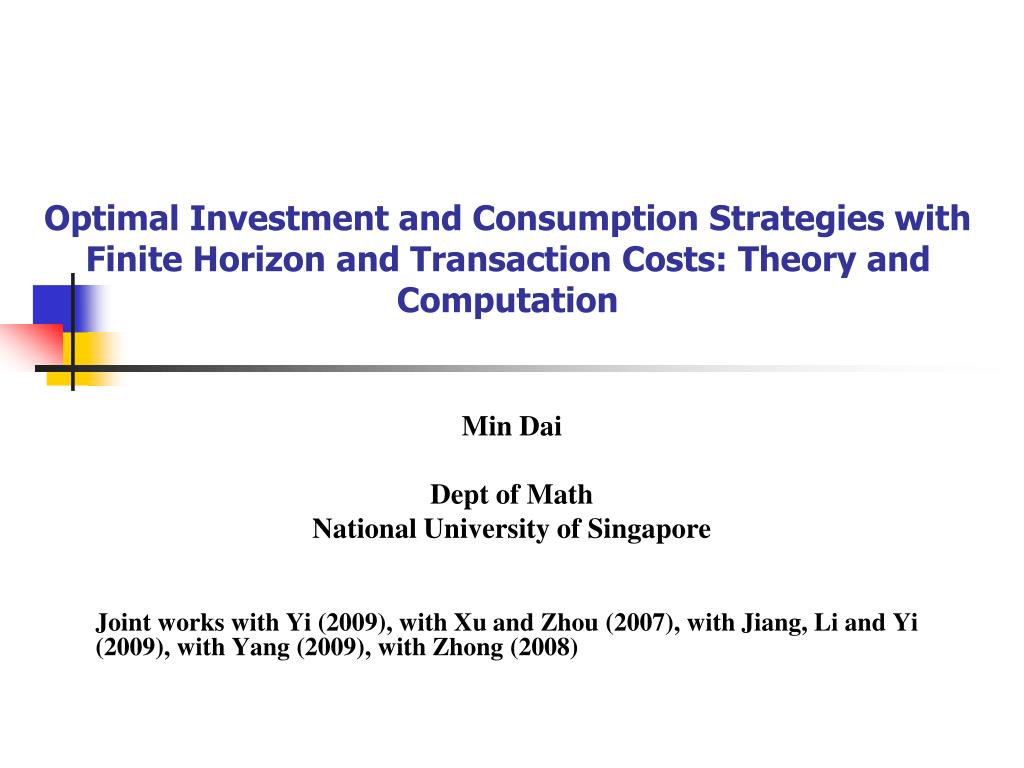 Optimal Investment and Consumption Strategies with Finite Horizon and Transaction Costs: Theory and Computation

Min Dai

Dept of Math
National University of Singapore

Joint works with Yi (2009), with Xu and Zhou (2007), with Jiang, Li and Yi (2009), with Yang (2009), with Zhong (2008)